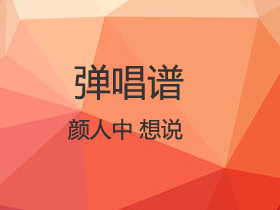 弹唱谱

颜人中 想说